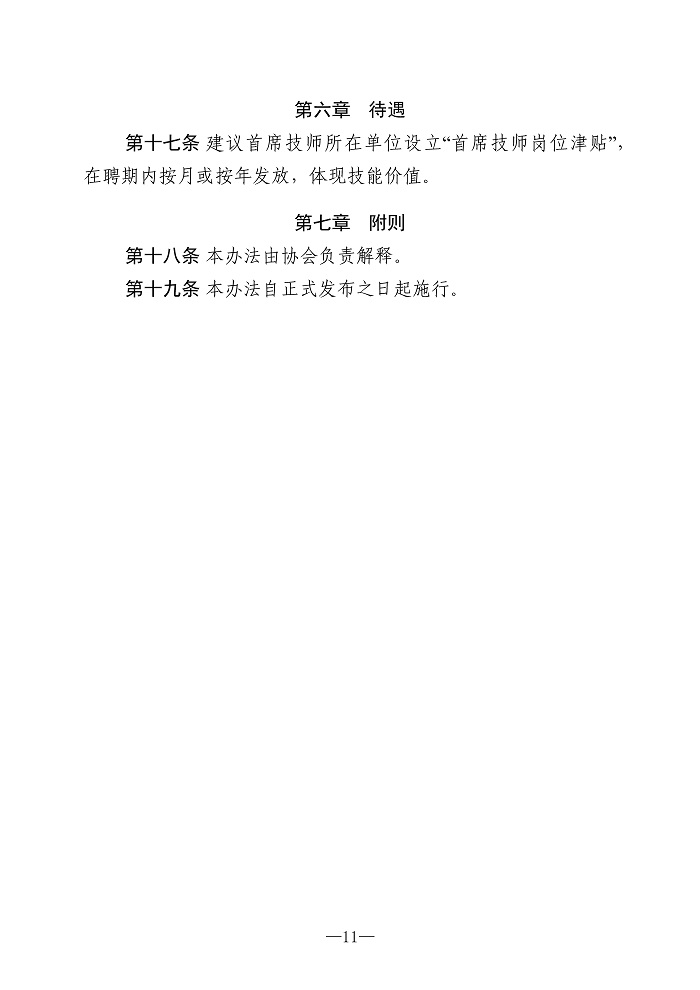 第六章　待遇

第十七条 建议首席技师所在单位设立“首席技师岗位津贴”，在聘期内按月或按年发放，体现技能价值。

第七章　附则

第十八条 本办法由协会负责解释。

第十九条 本办法自正式发布之日起施行。

—11—